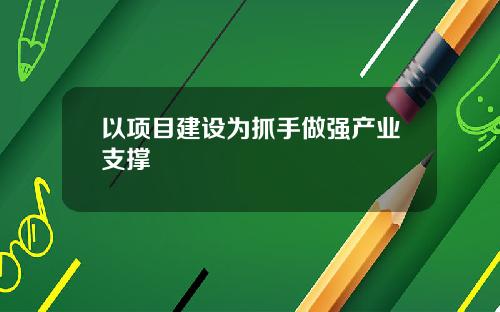 以项目建设为抓手做强产业支撑